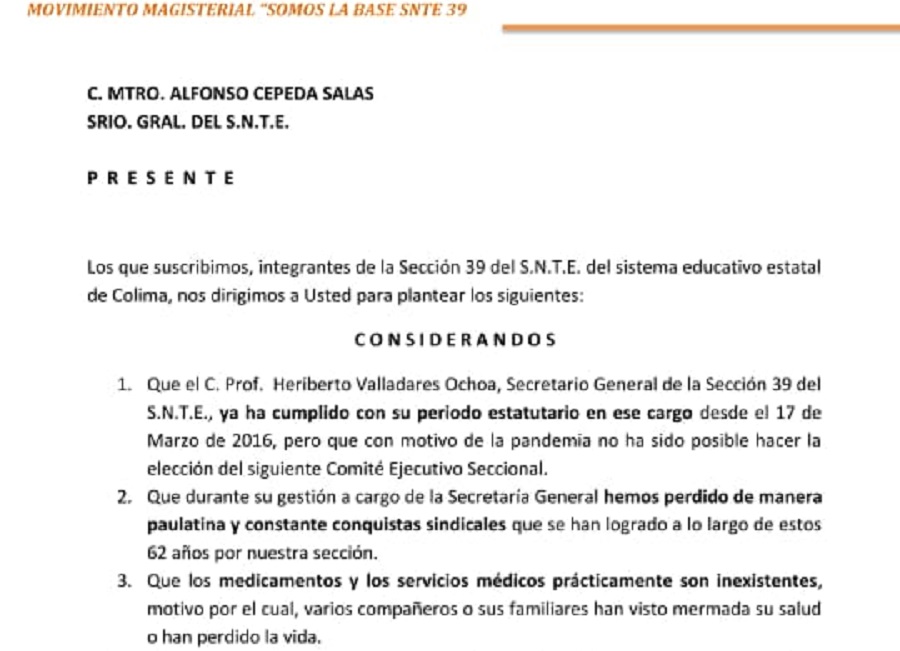 MOVIMIENTO MAGISTERIAL "SOMOS LA BASE SNTE 39

C. MTRO. ALFONSO CEPEDA SALAS
SRIO. GRAL. DEL S.N.T.E.

P R E S E N T E

Los que suscribimos, integrantes de la Sección 39 del S.N.T.E. del sistema educativo estatal de Colima, nos dirigimos a Usted para plantear los siguientes:

C O N S I D E R A N D O S

1. Que el C. Prof. Heriberto Valladares Ochoa, Secretario General de la Sección 39 del S.N.T.E., ya ha cumplido con su periodo estatutario en ese cargo desde el 17 de Marzo de 2016, pero que con motivo de la pandemia no ha sido posible hacer la elección del siguiente Comité Ejecutivo Seccional.
2. Que durante su gestión a cargo de la Secretaría General hemos perdido de manera paulatina y constante conquistas sindicales que se han logrado a lo largo de estos 62 años por nuestra sección.
3. Que los medicamentos y los servicios médicos prácticamente son inexistentes, motivo por el cual, varios compañeros o sus familiares han visto mermada su salud o han perdido la vida.